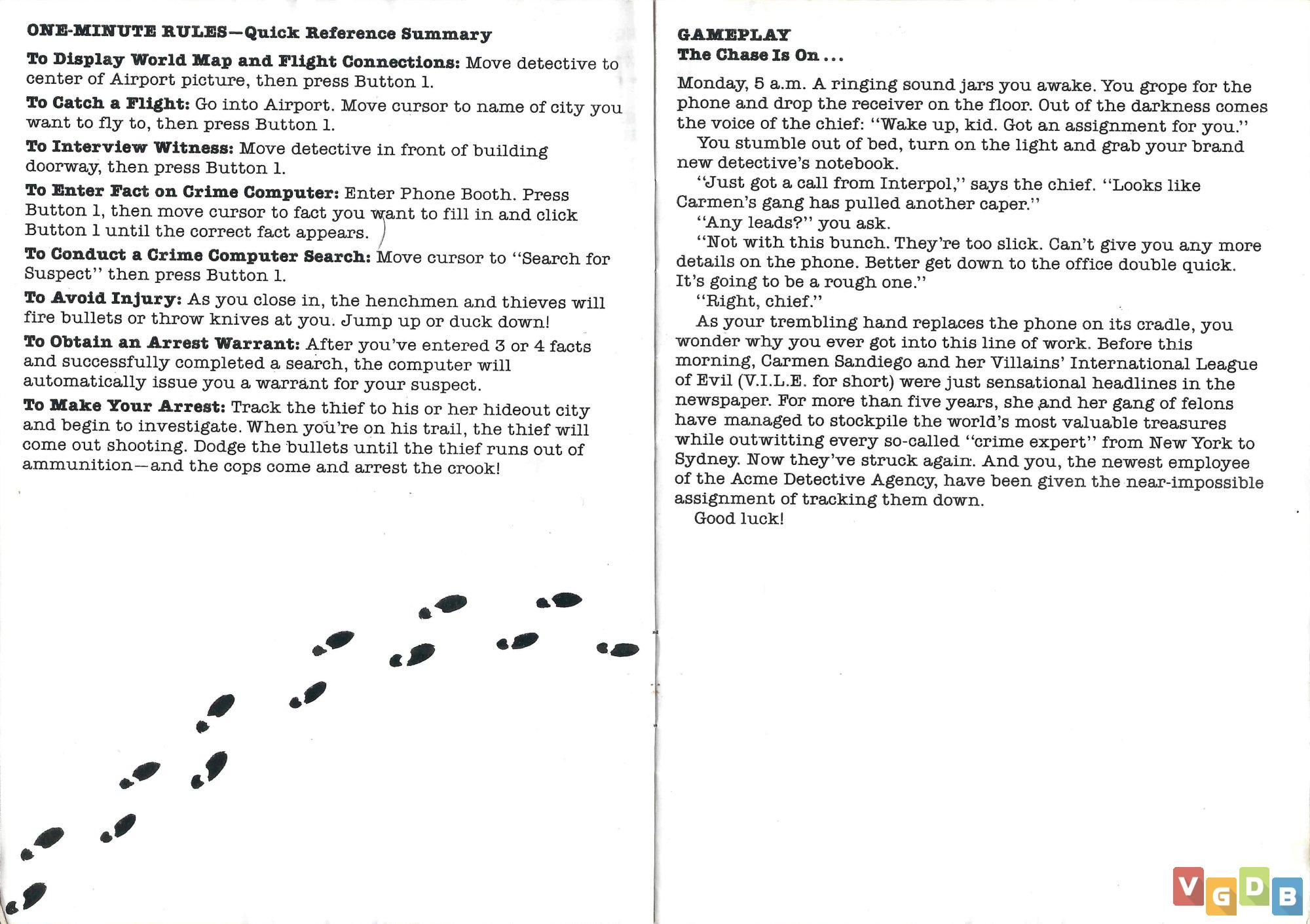 ONE-MINUTE RULES—Quick Reference Summary

To Display World Map and Flight Connections: Move detective to center of Airport picture, then press Button 1.

To Catch a Flight: Go into Airport. Move cursor to name of city you want to fly to, then press Button 1.

To Interview Witness: Move detective in front of building doorway, then press Button 1.

To Enter Fact on Crime Computer: Enter Phone Booth. Press Button 1, then move cursor to fact you want to fill in and click Button 1 until the correct fact appears.

To Conduct a Crime Computer Search: Move cursor to "Search for Suspect" then press Button 1.

To Avoid Injury: As you close in, the henchmen and thieves will fire bullets or throw knives at you. Jump up or duck down!

To Obtain an Arrest Warrant: After you've entered 3 or 4 facts and successfully completed a search, the computer will automatically issue you a warrant for your suspect.

To Make Your Arrest: Track the thief to his or her hideout city and begin to investigate. When you're on his trail, the thief will come out shooting. Dodge the bullets until the thief runs out of ammunition—and the cops come and arrest the crook!

GAMEPLAY
The Chase Is On . . .

Monday, 5 a.m. A ringing sound jars you awake. You grope for the phone and drop the receiver on the floor. Out of the darkness comes the voice of the chief: "Wake up, kid. Got an assignment for you."

You stumble out of bed, turn on the light and grab your brand new detective's notebook.

"Just got a call from Interpol," says the chief. "Looks like Carmen's gang has pulled another caper."

"Any leads?" you ask.

"Not with this bunch. They're too slick. Can't give you any more details on the phone. Better get down to the office double quick. It's going to be a rough one."

"Right, chief."

As your trembling hand replaces the phone on its cradle, you wonder why you ever got into this line of work. Before this morning, Carmen Sandiego and her Villains' International League of Evil (V.I.L.E. for short) were just sensational headlines in the newspaper. For more than five years, she and her gang of felons have managed to stockpile the world's most valuable treasures while outwitting every so-called "crime expert" from New York to Sydney. Now they've struck again. And you, the newest employee of the Acme Detective Agency, have been given the near-impossible assignment of tracking them down.

Good luck!

VGDB